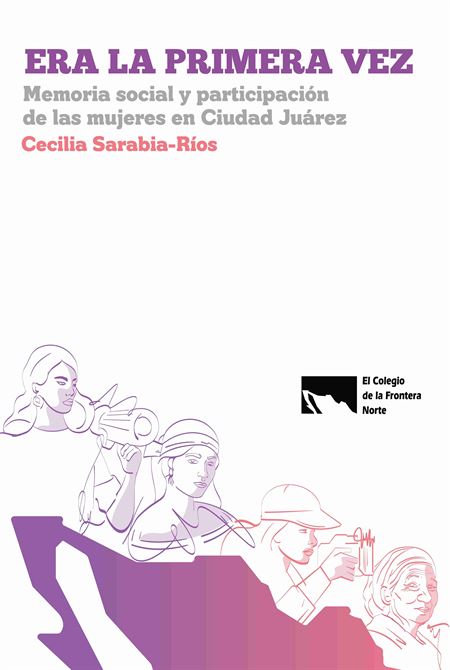 ERA LA PRIMERA VEZ
Memoria social y participación de las mujeres en Ciudad Juárez
Cecilia Sarabia-Ríos

El Colegio de la Frontera Norte